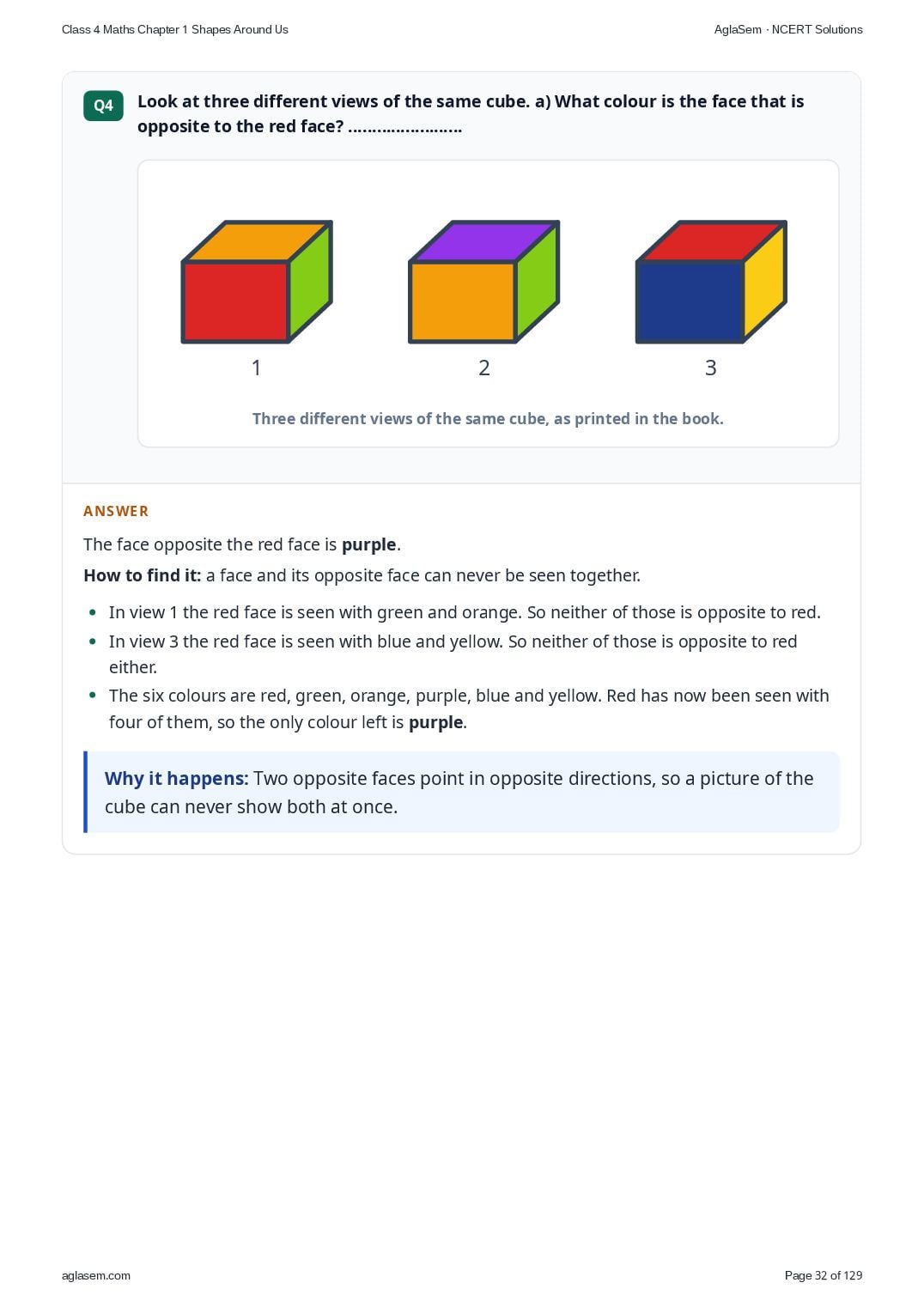 Class 4 Maths Chapter 1 Shapes Around Us

AglaSem · NCERT Solutions

Q4

Look at three different views of the same cube. a) What colour is the face that is opposite to the red face? ____

1

2

3

Three different views of the same cube, as printed in the book.

ANSWER

The face opposite the red face is purple.

How to find it: a face and its opposite face can never be seen together.

• In view 1 the red face is seen with green and orange. So neither of those is opposite to red.
• In view 3 the red face is seen with blue and yellow. So neither of those is opposite to red either.
• The six colours are red, green, orange, purple, blue and yellow. Red has now been seen with four of them, so the only colour left is purple.

Why it happens: Two opposite faces point in opposite directions, so a picture of the cube can never show both at once.

aglasem.com

Page 32 of 129